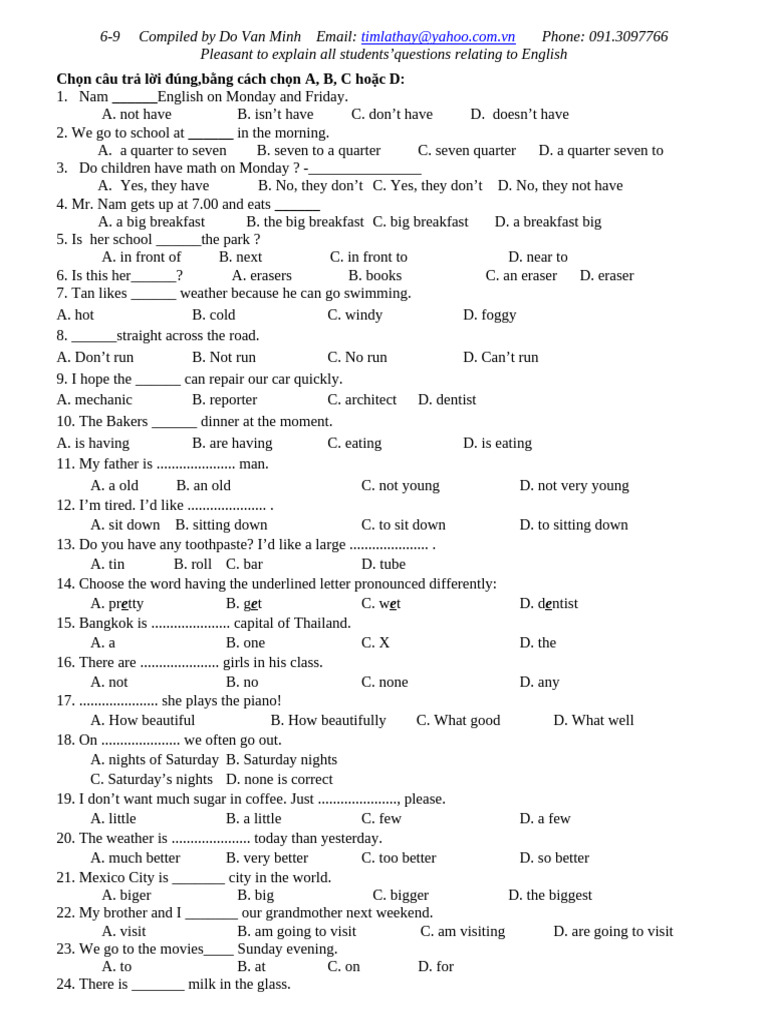 6-9 Compiled by Do Van Minh Email: timlathay@yahoo.com.vn Phone: 091.3097766
Pleasant to explain all students'questions relating to English

Chọn câu trả lời đúng,bằng cách chọn A, B, C hoặc D:
1. Nam ____English on Monday and Friday.
A. not have B. isn't have C. don't have D. doesn't have
2. We go to school at ____ in the morning.
A. a quarter to seven B. seven to a quarter C. seven quarter D. a quarter seven to
3. Do children have math on Monday ? -____
A. Yes, they have B. No, they don't C. Yes, they don't D. No, they not have
4. Mr. Nam gets up at 7.00 and eats ____
A. a big breakfast B. the big breakfast C. big breakfast D. a breakfast big
5. Is her school ____the park ?
A. in front of B. next C. in front to D. near to
6. Is this her____? A. erasers B. books C. an eraser D. eraser
7. Tan likes ____ weather because he can go swimming.
A. hot B. cold C. windy D. foggy
8. ____straight across the road.
A. Don't run B. Not run C. No run D. Can't run
9. I hope the ____ can repair our car quickly.
A. mechanic B. reporter C. architect D. dentist
10. The Bakers ____ dinner at the moment.
A. is having B. are having C. eating D. is eating
11. My father is ____ man.
A. a old B. an old C. not young D. not very young
12. I'm tired. I'd like ____ .
A. sit down B. sitting down C. to sit down D. to sitting down
13. Do you have any toothpaste? I'd like a large ____ .
A. tin B. roll C. bar D. tube
14. Choose the word having the underlined letter pronounced differently:
A. pretty B. get C. wet D. dentist
15. Bangkok is ____ capital of Thailand.
A. a B. one C. X D. the
16. There are ____ girls in his class.
A. not B. no C. none D. any
17. ____ she plays the piano!
A. How beautiful B. How beautifully C. What good D. What well
18. On ____ we often go out.
A. nights of Saturday B. Saturday nights
C. Saturday's nights D. none is correct
19. I don't want much sugar in coffee. Just ____, please.
A. little B. a little C. few D. a few
20. The weather is ____ today than yesterday.
A. much better B. very better C. too better D. so better
21. Mexico City is ____ city in the world.
A. biger B. big C. bigger D. the biggest
22. My brother and I ____ our grandmother next weekend.
A. visit B. am going to visit C. am visiting D. are going to visit
23. We go to the movies____ Sunday evening.
A. to B. at C. on D. for
24. There is ____ milk in the glass.